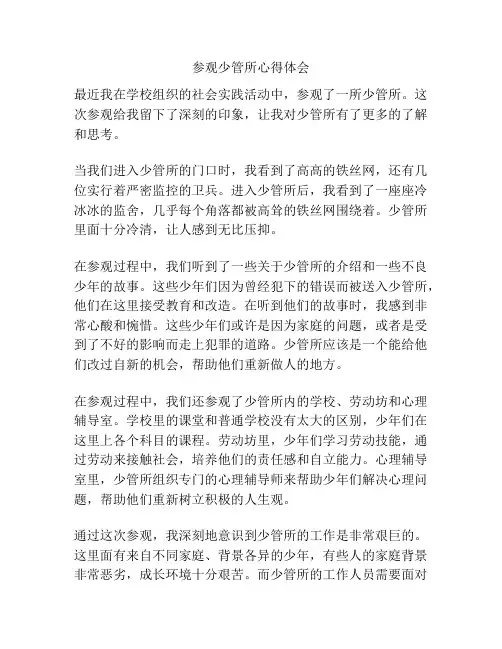 参观少管所心得体会

最近我在学校组织的社会实践活动中，参观了一所少管所。这次参观给我留下了深刻的印象，让我对少管所有了更多的了解和思考。

当我们进入少管所的门口时，我看到了高高的铁丝网，还有几位实行着严密监控的卫兵。进入少管所后，我看到了一座座冷冰冰的监舍，几乎每个角落都被高耸的铁丝网围绕着。少管所里面十分冷清，让人感到无比压抑。

在参观过程中，我们听到了一些关于少管所的介绍和一些不良少年的故事。这些少年们因为曾经犯下的错误而被送入少管所，他们在这里接受教育和改造。在听到他们的故事时，我感到非常心酸和惋惜。这些少年们或许是因为家庭的问题，或者是受到了不好的影响而走上犯罪的道路。少管所应该是一个能给他们改过自新的机会，帮助他们重新做人的地方。

在参观过程中，我们还参观了少管所内的学校、劳动坊和心理辅导室。学校里的课堂和普通学校没有太大的区别，少年们在这里上各个科目的课程。劳动坊里，少年们学习劳动技能，通过劳动来接触社会，培养他们的责任感和自立能力。心理辅导室里，少管所组织专门的心理辅导师来帮助少年们解决心理问题，帮助他们重新树立积极的人生观。

通过这次参观，我深刻地意识到少管所的工作是非常艰巨的。这里面有来自不同家庭、背景各异的少年，有些人的家庭背景非常恶劣，成长环境十分艰苦。而少管所的工作人员需要面对